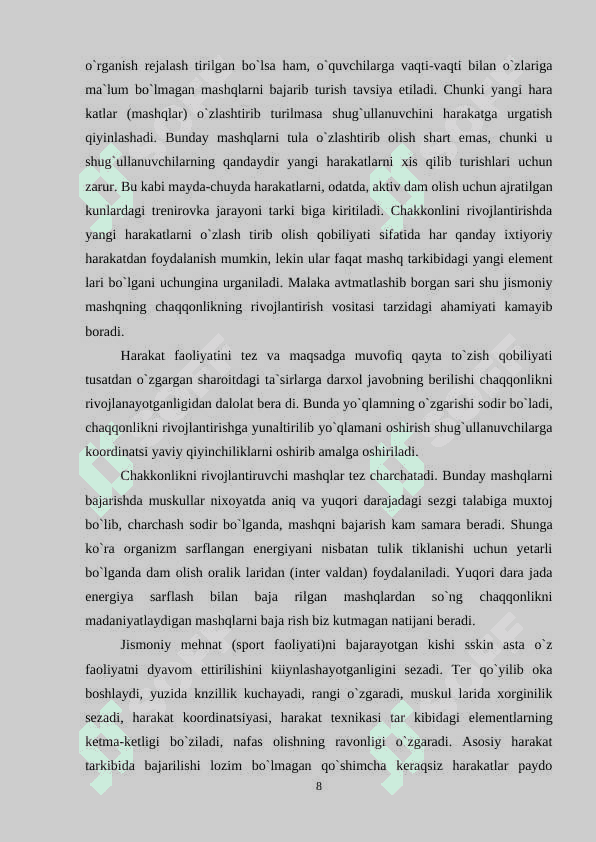 o`rganish rejalash tirilgan bo`lsa ham, o`quvchilarga vaqti-vaqti bilan o`zlariga ma`lum bo`lmagan mashqlarni bajarib turish tavsiya etiladi. Chunki yangi hara katlar (mashqlar) o`zlashtirib turilmasa shug`ullanuvchini harakatga urgatish qiyinlashadi. Bunday mashqlarni tula o`zlashtirib olish shart emas, chunki u shug`ullanuvchilarning qandaydir yangi harakatlarni xis qilib turishlari uchun zarur. Bu kabi mayda-chuyda harakatlarni, odatda, aktiv dam olish uchun ajratilgan kunlardagi trenirovka jarayoni tarki biga kiritiladi. Chakkonlini rivojlantirishda yangi harakatlarni o`zlash tirib olish qobiliyati sifatida har qanday ixtiyoriy harakatdan foydalanish mumkin, lekin ular faqat mashq tarkibidagi yangi element lari bo`lgani uchungina urganiladi. Malaka avtmatlashib borgan sari shu jismoniy mashqning chaqqonlikning rivojlantirish vositasi tarzidagi ahamiyati kamayib boradi.

Harakat faoliyatini tez va maqsadga muvofiq qayta to`zish qobiliyati tusatdan o`zgargan sharoitdagi ta`sirlarga darxol javobning berilishi chaqqonlikni rivojlanayotganligidan dalolat bera di. Bunda yo`qlamning o`zgarishi sodir bo`ladi, chaqqonlikni rivojlantirishga yunaltirilib yo`qlamani oshirish shug`ullanuvchilarga koordinatsi yaviy qiyinchiliklarni oshirib amalga oshiriladi.

Chakkonlikni rivojlantiruvchi mashqlar tez charchatadi. Bunday mashqlarni bajarishda muskullar nixoyatda aniq va yuqori darajadagi sezgi talabiga muxtoj bo`lib, charchash sodir bo`lganda, mashqni bajarish kam samara beradi. Shunga ko`ra organizm sarflangan energiyani nisbatan tulik tiklanishi uchun yetarli bo`lganda dam olish oralik laridan (inter valdan) foydalaniladi. Yuqori dara jada energiya sarflash bilan baja rilgan mashqlardan so`ng chaqqonlikni madaniyatlaydigan mashqlarni baja rish biz kutmagan natijani beradi.

Jismoniy mehnat (sport faoliyati)ni bajarayotgan kishi sskin asta o`z faoliyatni dyavom ettirilishini kiiynlashayotganligini sezadi. Ter qo`yilib oka boshlaydi, yuzida knzillik kuchayadi, rangi o`zgaradi, muskul larida xorginilik sezadi, harakat koordinatsiyasi, harakat texnikasi tar kibidagi elementlarning ketma-ketligi bo`ziladi, nafas olishning ravonligi o`zgaradi. Asosiy harakat tarkibida bajarilishi lozim bo`lmagan qo`shimcha keraqsiz harakatlar paydo

8